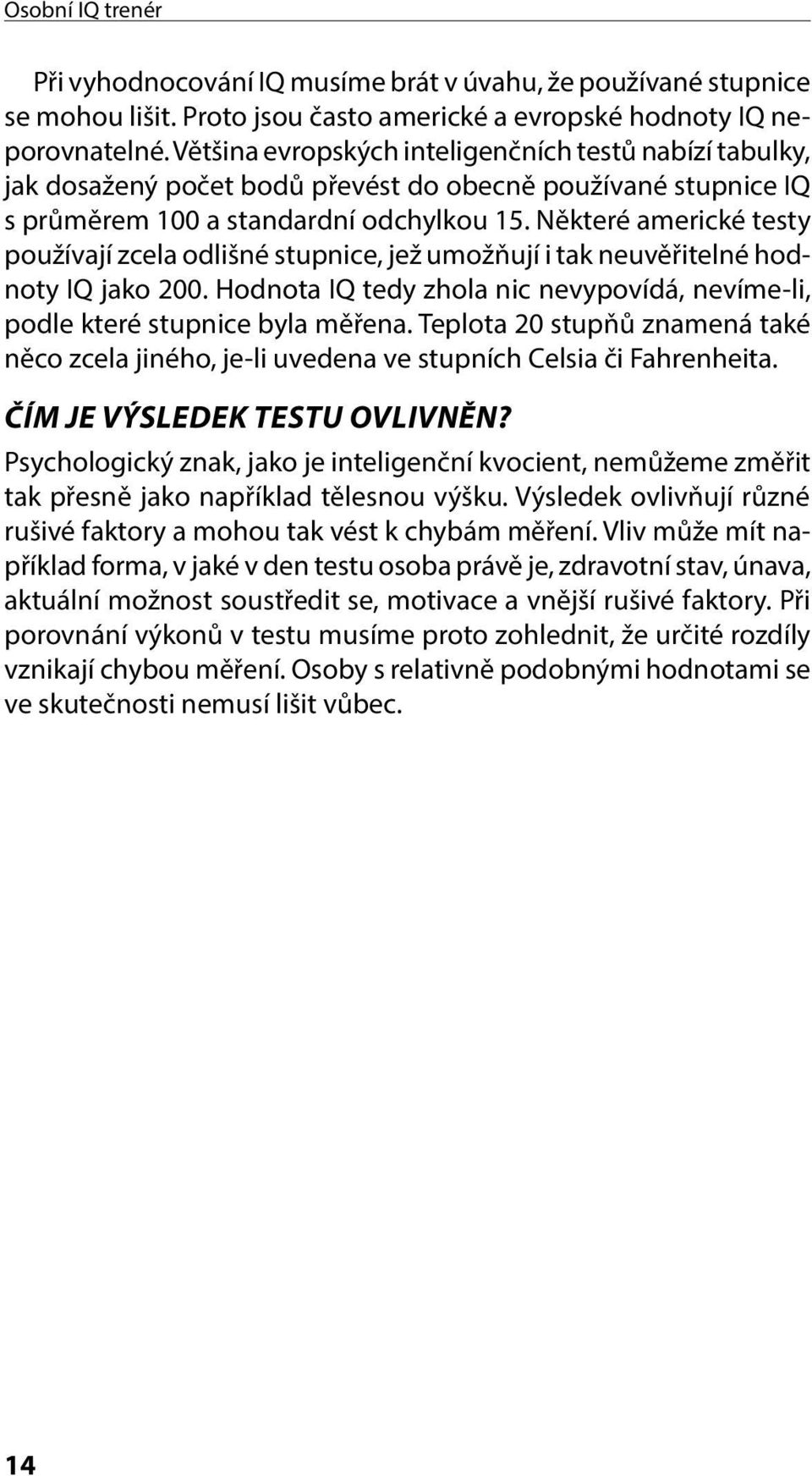 Osobní IQ trenér

Při vyhodnocování IQ musíme brát v úvahu, že používané stupnice se mohou lišit. Proto jsou často americké a evropské hodnoty IQ neporovnatelné. Většina evropských inteligenčních testů nabízí tabulky, jak dosažený počet bodů převést do obecně používané stupnice IQ s průměrem 100 a standardní odchylkou 15. Některé americké testy používají zcela odlišné stupnice, jež umožňují i tak neuvěřitelné hodnoty IQ jako 200. Hodnota IQ tedy zhola nic nevypovídá, nevíme-li, podle které stupnice byla měřena. Teplota 20 stupňů znamená také něco zcela jiného, je-li uvedena ve stupních Celsia či Fahrenheita.

ČÍM JE VÝSLEDEK TESTU OVLIVNĚN?

Psychologický znak, jako je inteligenční kvocient, nemůžeme změřit tak přesně jako například tělesnou výšku. Výsledek ovlivňují různé rušivé faktory a mohou tak vést k chybám měření. Vliv může mít například forma, v jaké v den testu osoba právě je, zdravotní stav, únava, aktuální možnost soustředit se, motivace a vnější rušivé faktory. Při porovnání výkonů v testu musíme proto zohlednit, že určité rozdíly vznikají chybou měření. Osoby s relativně podobnými hodnotami se ve skutečnosti nemusí lišit vůbec.

14